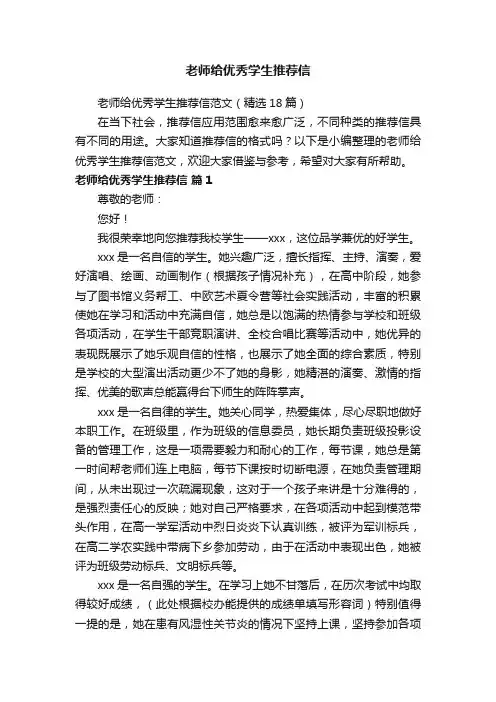 老师给优秀学生推荐信

老师给优秀学生推荐信范文（精选 18 篇）

在当下社会，推荐信应用范围愈来愈广泛，不同种类的推荐信具有不同的用途。大家知道推荐信的格式吗？以下是小编整理的老师给优秀学生推荐信范文，欢迎大家借鉴与参考，希望对大家有所帮助。

老师给优秀学生推荐信 篇 1

尊敬的老师：

您好！

我很荣幸地向您推荐我校学生——xxx，这位品学兼优的好学生。

xxx 是一名自信的学生。她兴趣广泛，擅长指挥、主持、演奏，爱好演唱、绘画、动画制作（根据孩子情况补充），在高中阶段，她参与了图书馆义务帮工、中欧艺术夏令营等社会实践活动，丰富的积累使她在学习和活动中充满自信，她总是以饱满的热情参与学校和班级各项活动，在学生干部竞职演讲、全校合唱比赛等活动中，她优异的表现既展示了她乐观自信的性格，也展示了她全面的综合素质，特别是学校的大型演出活动更少不了她的身影，她精湛的演奏、激情的指挥、优美的歌声总能赢得台下师生的阵阵掌声。

xxx 是一名自律的学生。她关心同学，热爱集体，尽心尽职地做好本职工作。在班级里，作为班级的信息委员，她长期负责班级投影设备的管理工作，这是一项需要毅力和耐心的工作，每节课，她总是第一时间帮老师们连上电脑，每节下课按时切断电源，在她负责管理期间，从未出现过一次疏漏现象，这对于一个孩子来讲是十分难得的，是强烈责任心的反映；她对自己严格要求，在各项活动中起到模范带头作用，在高一学军活动中烈日炎炎下认真训练，被评为军训标兵，在高二学农实践中带病下乡参加劳动，由于在活动中表现出色，她被评为班级劳动标兵、文明标兵等。

xxx 是一名自强的学生。在学习上她不甘落后，在历次考试中均取得较好成绩，（此处根据校办能提供的成绩单填写形容词）特别值得一提的是，她在患有风湿性关节炎的情况下坚持上课，坚持参加各项